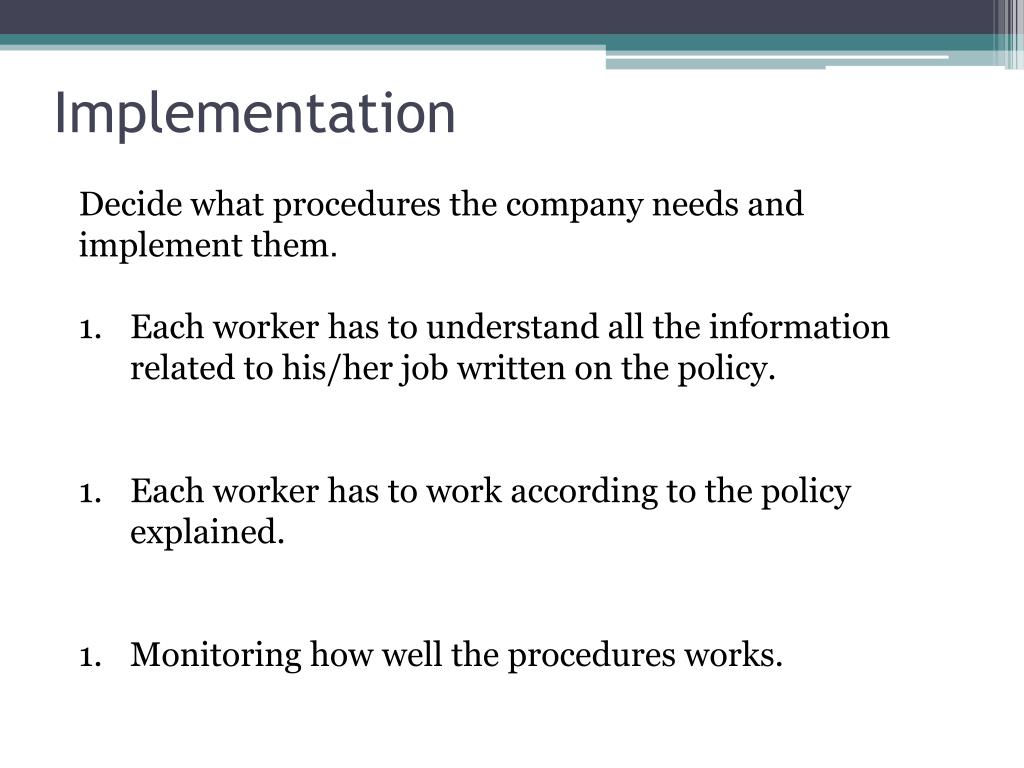 Implementation

Decide what procedures the company needs and implement them.

1. Each worker has to understand all the information related to his/her job written on the policy.

1. Each worker has to work according to the policy explained.

1. Monitoring how well the procedures works.